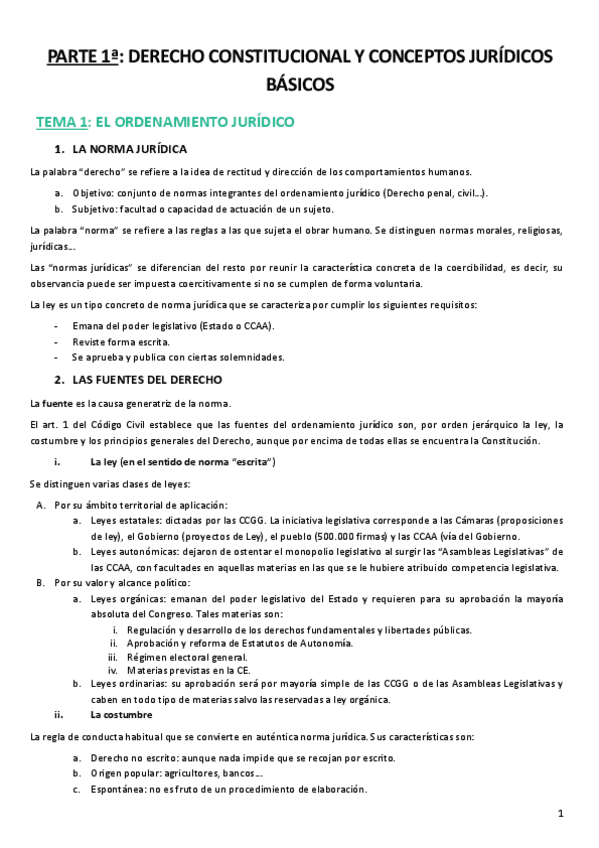 PARTE 1ª: DERECHO CONSTITUCIONAL Y CONCEPTOS JURÍDICOS BÁSICOS

TEMA 1: EL ORDENAMIENTO JURÍDICO

1. LA NORMA JURÍDICA

La palabra "derecho" se refiere a la idea de rectitud y dirección de los comportamientos humanos.

a. Objetivo: conjunto de normas integrantes del ordenamiento jurídico (Derecho penal, civil…).
b. Subjetivo: facultad o capacidad de actuación de un sujeto.

La palabra "norma" se refiere a las reglas a las que sujeta el obrar humano. Se distinguen normas morales, religiosas, jurídicas…

Las "normas jurídicas" se diferencian del resto por reunir la característica concreta de la coercibilidad, es decir, su observancia puede ser impuesta coercitivamente si no se cumplen de forma voluntaria.

La ley es un tipo concreto de norma jurídica que se caracteriza por cumplir los siguientes requisitos:

- Emana del poder legislativo (Estado o CCAA).
- Reviste forma escrita.
- Se aprueba y publica con ciertas solemnidades.

2. LAS FUENTES DEL DERECHO

La fuente es la causa generatriz de la norma.

El art. 1 del Código Civil establece que las fuentes del ordenamiento jurídico son, por orden jerárquico la ley, la costumbre y los principios generales del Derecho, aunque por encima de todas ellas se encuentra la Constitución.

i. La ley (en el sentido de norma "escrita")

Se distinguen varias clases de leyes:

A. Por su ámbito territorial de aplicación:
a. Leyes estatales: dictadas por las CCGG. La iniciativa legislativa corresponde a las Cámaras (proposiciones de ley), el Gobierno (proyectos de Ley), el pueblo (500.000 firmas) y las CCAA (vía del Gobierno.
b. Leyes autonómicas: dejaron de ostentar el monopolio legislativo al surgir las "Asambleas Legislativas" de las CCAA, con facultades en aquellas materias en las que se le hubiere atribuido competencia legislativa.

B. Por su valor y alcance político:
a. Leyes orgánicas: emanan del poder legislativo del Estado y requieren para su aprobación la mayoría absoluta del Congreso. Tales materias son:
i. Regulación y desarrollo de los derechos fundamentales y libertades públicas.
ii. Aprobación y reforma de Estatutos de Autonomía.
iii. Régimen electoral general.
iv. Materias previstas en la CE.
b. Leyes ordinarias: su aprobación será por mayoría simple de las CCGG o de las Asambleas Legislativas y caben en todo tipo de materias salvo las reservadas a ley orgánica.

ii. La costumbre

La regla de conducta habitual que se convierte en auténtica norma jurídica. Sus características son:

a. Derecho no escrito: aunque nada impide que se recojan por escrito.
b. Origen popular: agricultores, bancos…
c. Espontánea: no es fruto de un procedimiento de elaboración.

1